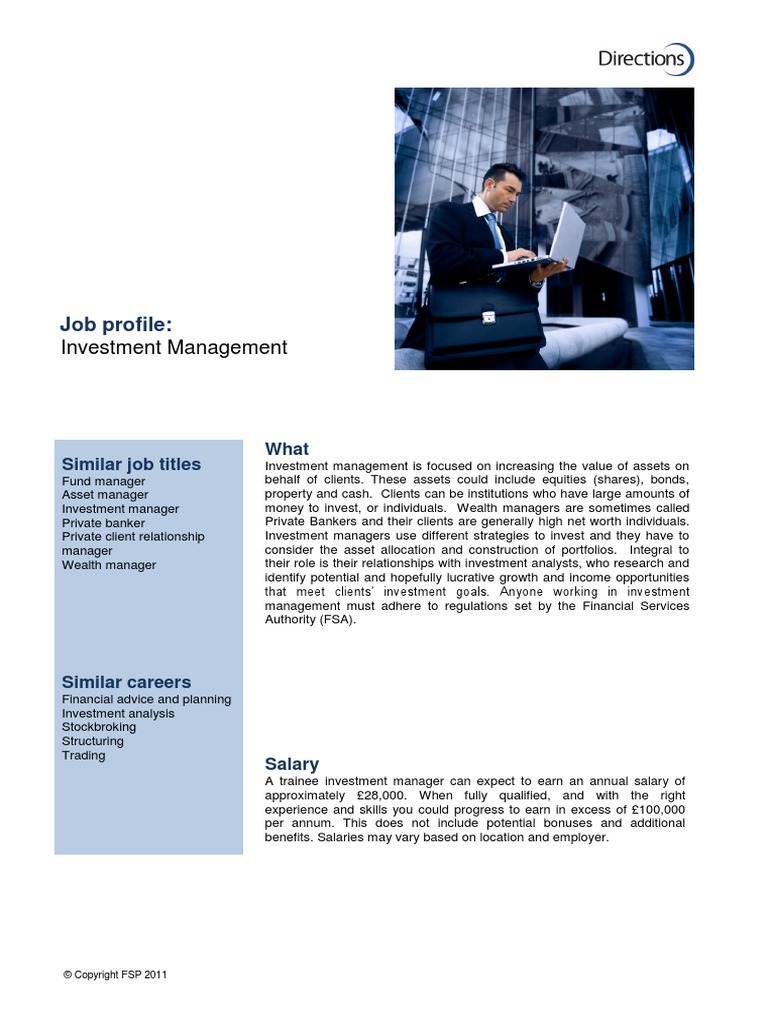 Directions

Job profile:
Investment Management

Similar job titles
Fund manager
Asset manager
Investment manager
Private banker
Private client relationship manager
Wealth manager

Similar careers
Financial advice and planning
Investment analysis
Stockbroking
Structuring
Trading

What
Investment management is focused on increasing the value of assets on behalf of clients. These assets could include equities (shares), bonds, property and cash. Clients can be institutions who have large amounts of money to invest, or individuals. Wealth managers are sometimes called Private Bankers and their clients are generally high net worth individuals. Investment managers use different strategies to invest and they have to consider the asset allocation and construction of portfolios. Integral to their role is their relationships with investment analysts, who research and identify potential and hopefully lucrative growth and income opportunities that meet clients' investment goals. Anyone working in investment management must adhere to regulations set by the Financial Services Authority (FSA).

Salary
A trainee investment manager can expect to earn an annual salary of approximately £28,000. When fully qualified, and with the right experience and skills you could progress to earn in excess of £100,000 per annum. This does not include potential bonuses and additional benefits. Salaries may vary based on location and employer.

© Copyright FSP 2011